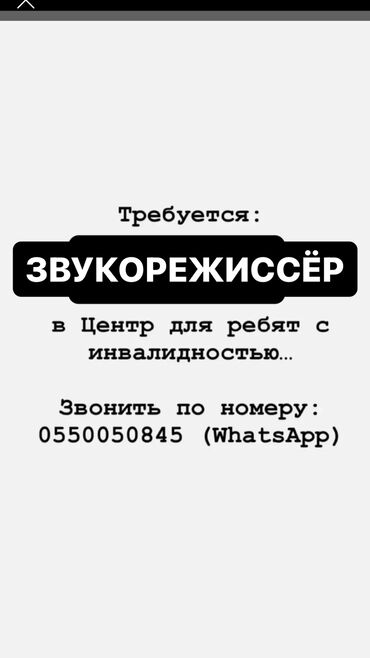 Требуется:

ЗВУКОРЕЖИССЁР

в Центр для ребят с инвалидностью…

Звонить по номеру: 0550050845 (WhatsApp)